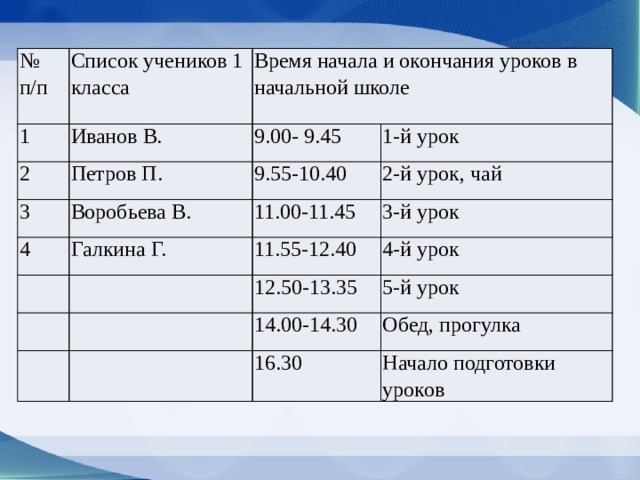 | № п/п | Список учеников 1 класса | Время начала и окончания уроков в начальной школе | |
|---|---|---|---|
| 1 | Иванов В. | 9.00- 9.45 | 1-й урок |
| 2 | Петров П. | 9.55-10.40 | 2-й урок, чай |
| 3 | Воробьева В. | 11.00-11.45 | 3-й урок |
| 4 | Галкина Г. | 11.55-12.40 | 4-й урок |
| | | 12.50-13.35 | 5-й урок |
| | | 14.00-14.30 | Обед, прогулка |
| | | 16.30 | Начало подготовки уроков |